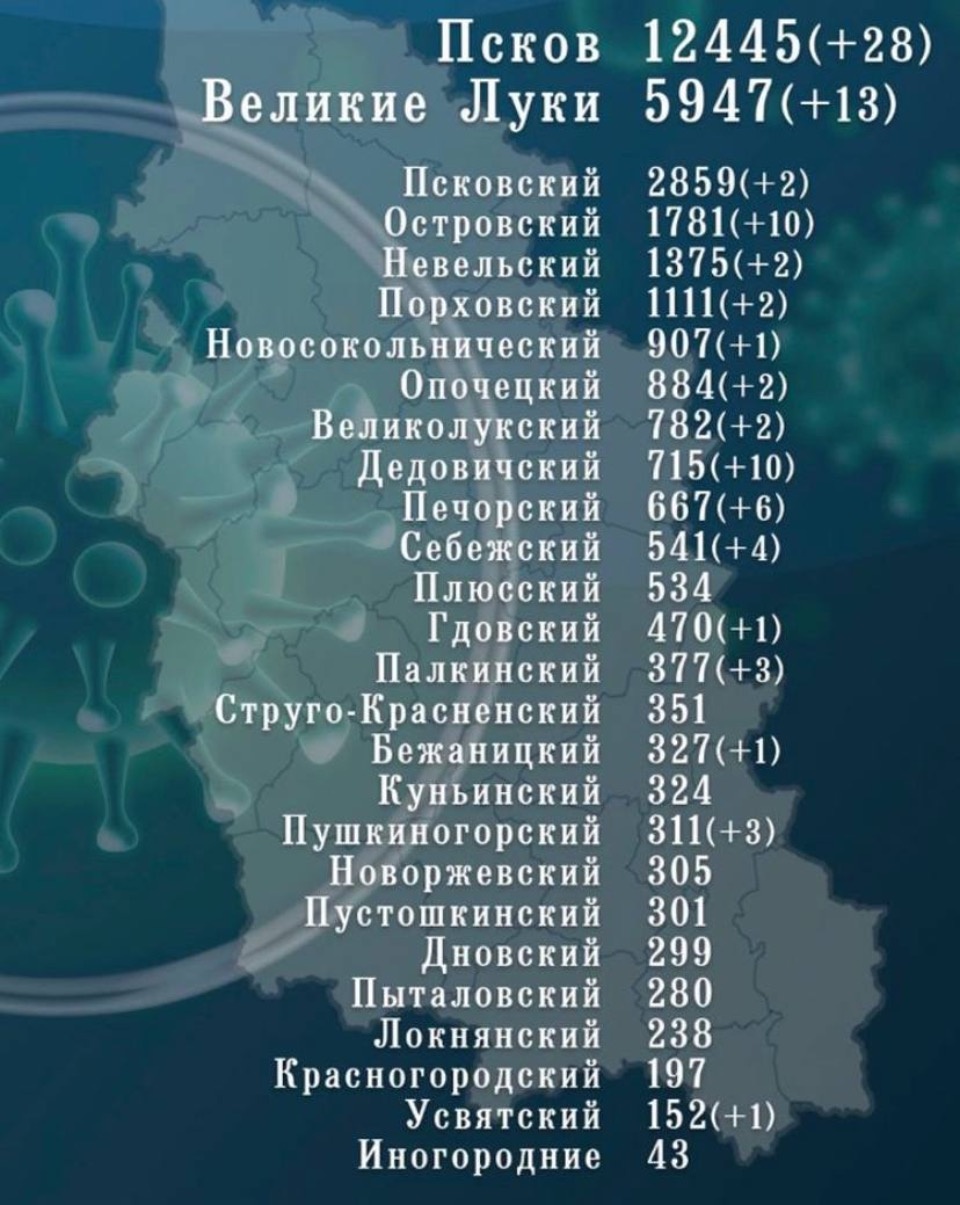 Псков 12445(+28)
Великие Луки 5947(+13)

Псковский 2859(+2)
Островский 1781(+10)
Невельский 1375(+2)
Порховский 1111(+2)
Новосокольнический 907(+1)
Опочецкий 884(+2)
Великолукский 782(+2)
Дедовичский 715(+10)
Печорский 667(+6)
Себежский 541(+4)
Плюсский 534
Гдовский 470(+1)
Палкинский 377(+3)
Струго-Красненский 351
Бежаницкий 327(+1)
Куньинский 324
Пушкиногорский 311(+3)
Новоржевский 305
Пустошкинский 301
Дновский 299
Пыталовский 280
Локнянский 238
Красногородский 197
Усвятский 152(+1)
Иногородние 43